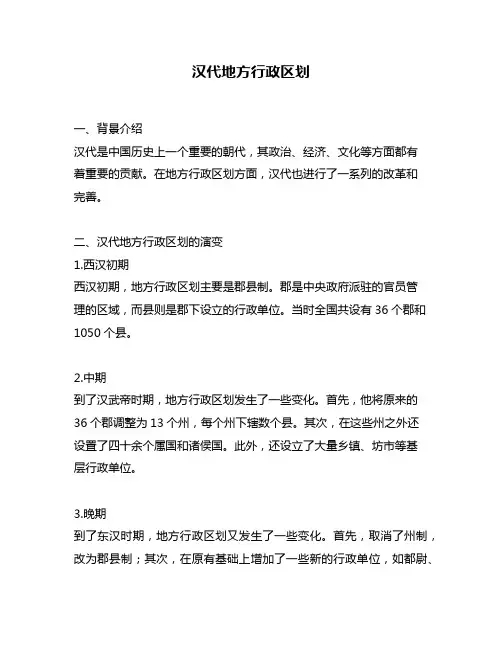 汉代地方行政区划

一、背景介绍
汉代是中国历史上一个重要的朝代，其政治、经济、文化等方面都有着重要的贡献。在地方行政区划方面，汉代也进行了一系列的改革和完善。

二、汉代地方行政区划的演变
1.西汉初期
西汉初期，地方行政区划主要是郡县制。郡是中央政府派驻的官员管理的区域，而县则是郡下设立的行政单位。当时全国共设有 36 个郡和 1050 个县。

2.中期
到了汉武帝时期，地方行政区划发生了一些变化。首先，他将原来的 36 个郡调整为 13 个州，每个州下辖数个县。其次，在这些州之外还设置了四十余个属国和诸侯国。此外，还设立了大量乡镇、坊市等基层行政单位。

3.晚期
到了东汉时期，地方行政区划又发生了一些变化。首先，取消了州制，改为郡县制；其次，在原有基础上增加了一些新的行政单位，如都尉、